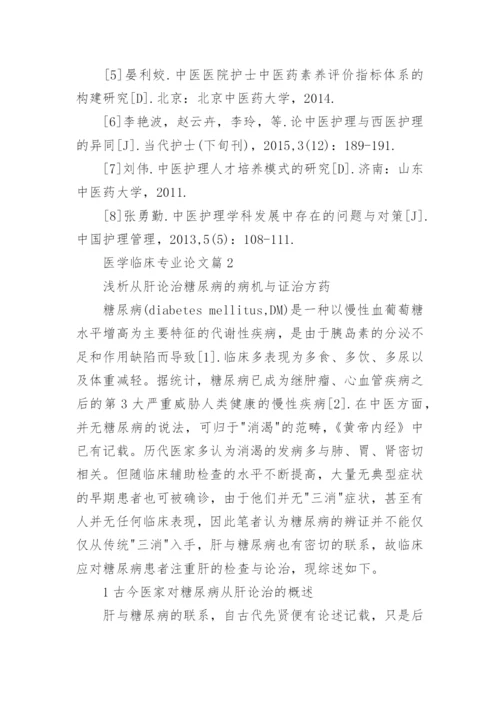 [5]晏利姣.中医医院护士中医药素养评价指标体系的构建研究[D].北京：北京中医药大学，2014.

[6]李艳波，赵云卉，李玲，等.论中医护理与西医护理的异同[J].当代护士(下旬刊)，2015,3(12)：189-191.

[7]刘伟.中医护理人才培养模式的研究[D].济南：山东中医药大学，2011.

[8]张勇勤.中医护理学科发展中存在的问题与对策[J].中国护理管理，2013,5(5)：108-111.

医学临床专业论文篇2

浅析从肝论治糖尿病的病机与证治方药

糖尿病(diabetes mellitus,DM)是一种以慢性血葡萄糖水平增高为主要特征的代谢性疾病，是由于胰岛素的分泌不足和作用缺陷而导致[1].临床多表现为多食、多饮、多尿以及体重减轻。据统计，糖尿病已成为继肿瘤、心血管疾病之后的第3大严重威胁人类健康的慢性疾病[2].在中医方面，并无糖尿病的说法，可归于"消渴"的范畴，《黄帝内经》中已有记载。历代医家多认为消渴的发病多与肺、胃、肾密切相关。但随临床辅助检查的水平不断提高，大量无典型症状的早期患者也可被确诊，由于他们并无"三消"症状，甚至有人并无任何临床表现，因此笔者认为糖尿病的辨证并不能仅仅从传统"三消"入手，肝与糖尿病也有密切的联系，故临床应对糖尿病患者注重肝的检查与论治，现综述如下。

1古今医家对糖尿病从肝论治的概述

肝与糖尿病的联系，自古代先贤便有论述记载，只是后